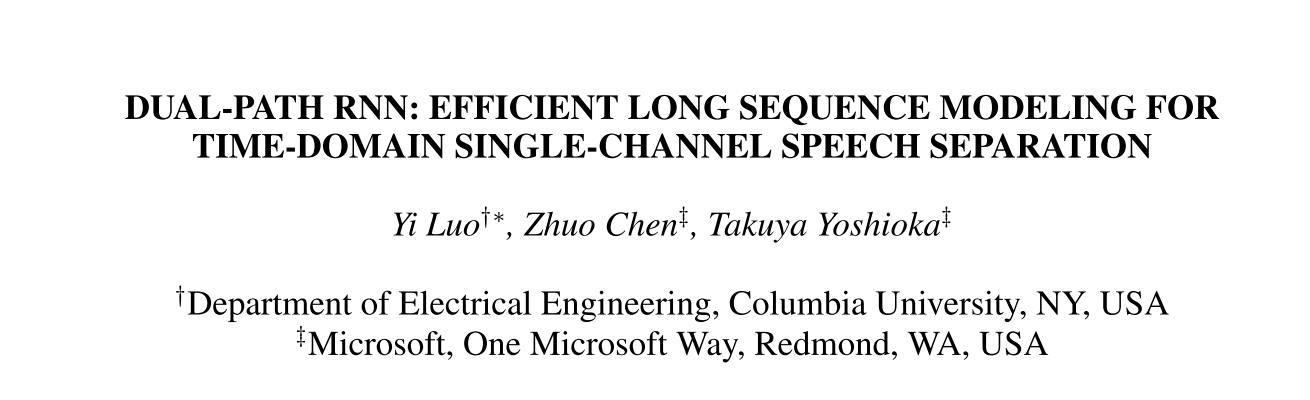 DUAL-PATH RNN: EFFICIENT LONG SEQUENCE MODELING FOR TIME-DOMAIN SINGLE-CHANNEL SPEECH SEPARATION

Yi Luo$^{\dagger *}$, Zhuo Chen$^{\ddagger}$, Takuya Yoshioka$^{\ddagger}$

$^{\dagger}$Department of Electrical Engineering, Columbia University, NY, USA
$^{\ddagger}$Microsoft, One Microsoft Way, Redmond, WA, USA